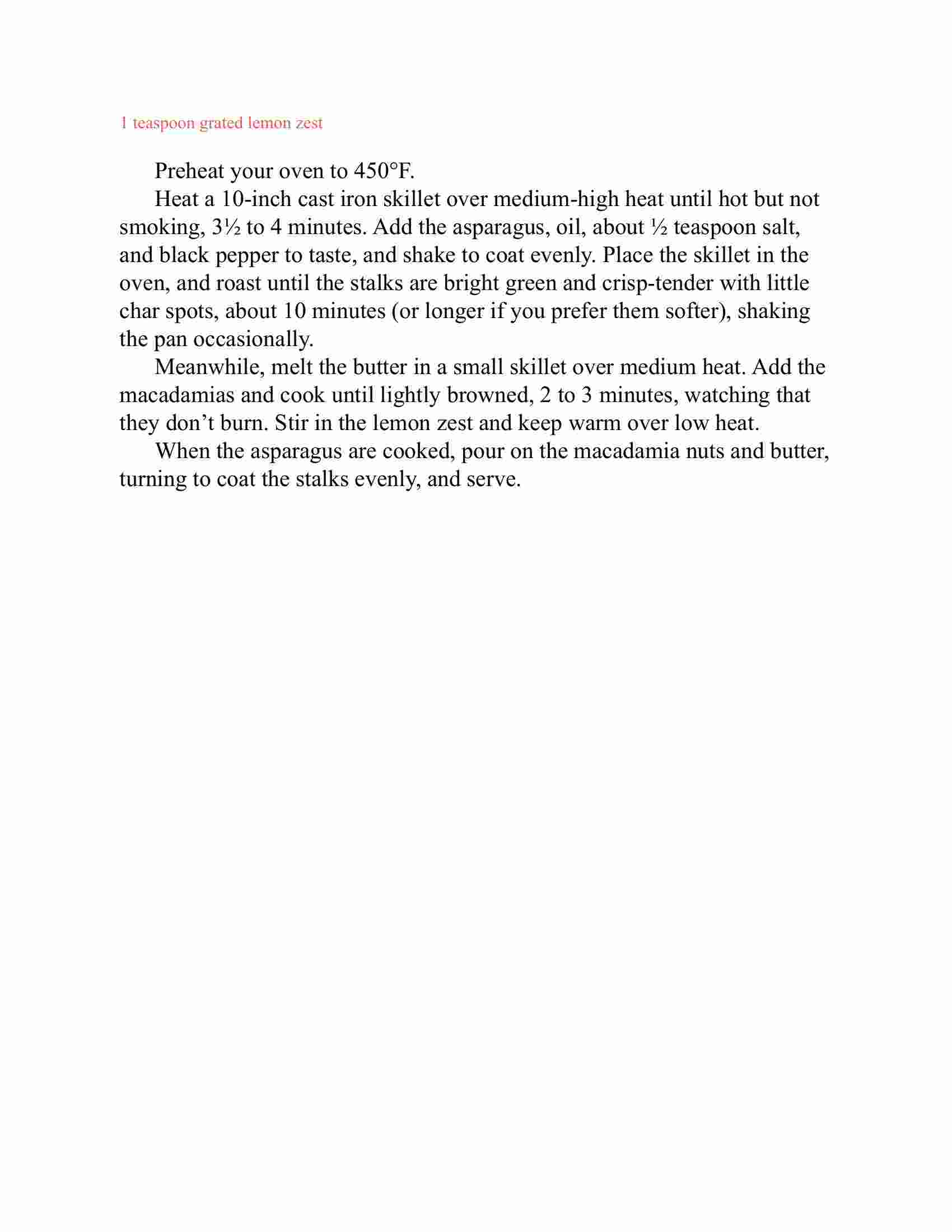 1 teaspoon grated lemon zest

Preheat your oven to 450°F.

Heat a 10-inch cast iron skillet over medium-high heat until hot but not smoking, 3½ to 4 minutes. Add the asparagus, oil, about ½ teaspoon salt, and black pepper to taste, and shake to coat evenly. Place the skillet in the oven, and roast until the stalks are bright green and crisp-tender with little char spots, about 10 minutes (or longer if you prefer them softer), shaking the pan occasionally.

Meanwhile, melt the butter in a small skillet over medium heat. Add the macadamias and cook until lightly browned, 2 to 3 minutes, watching that they don’t burn. Stir in the lemon zest and keep warm over low heat.

When the asparagus are cooked, pour on the macadamia nuts and butter, turning to coat the stalks evenly, and serve.